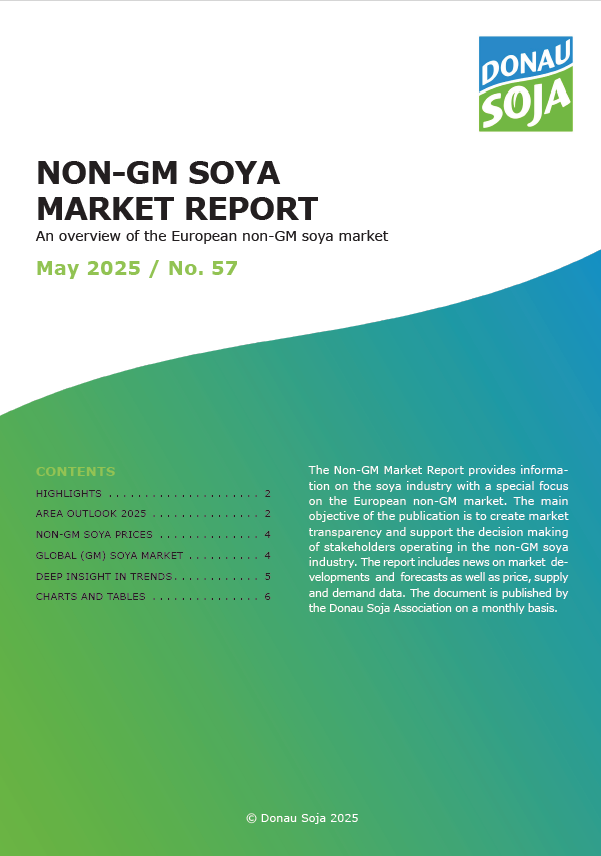 DONAU SOJA

NON-GM SOYA MARKET REPORT

An overview of the European non-GM soya market

May 2025 / No. 57

CONTENTS

HIGHLIGHTS . . . . . . . . . . . . . . . . . . . . . 2
AREA OUTLOOK 2025 . . . . . . . . . . . . . . . 2
NON-GM SOYA PRICES . . . . . . . . . . . . . . 4
GLOBAL (GM) SOYA MARKET . . . . . . . . . . 4
DEEP INSIGHT IN TRENDS . . . . . . . . . . . . 5
CHARTS AND TABLES . . . . . . . . . . . . . . . 6

The Non-GM Market Report provides information on the soya industry with a special focus on the European non-GM market. The main objective of the publication is to create market transparency and support the decision making of stakeholders operating in the non-GM soya industry. The report includes news on market developments and forecasts as well as price, supply and demand data. The document is published by the Donau Soja Association on a monthly basis.

© Donau Soja 2025